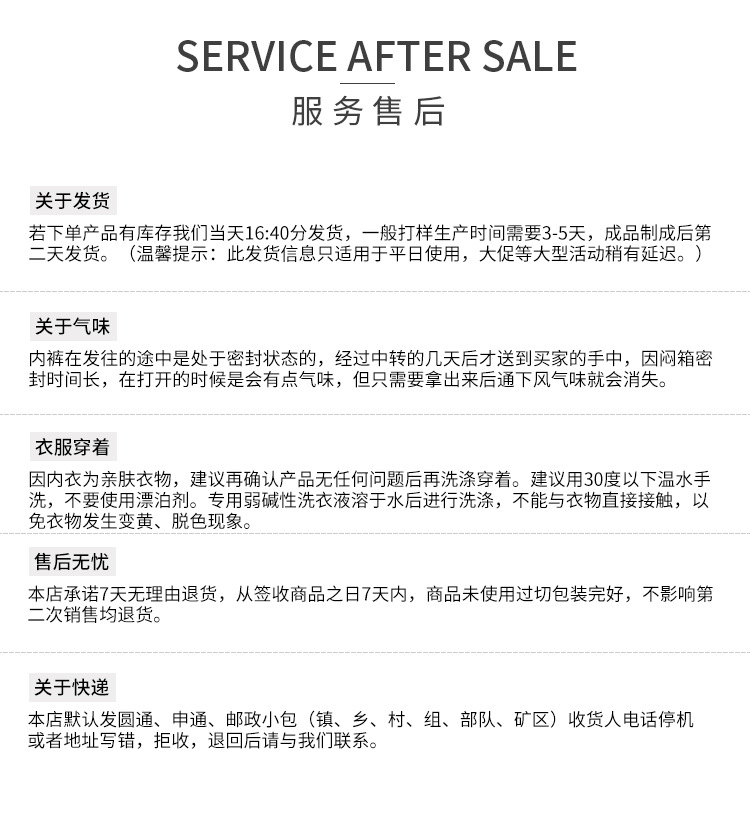 SERVICE AFTER SALE
服务售后

关于发货

若下单产品有库存我们当天16:40分发货，一般打样生产时间需要3-5天，成品制成后第二天发货。（温馨提示：此发货信息只适用于平日使用，大促等大型活动稍有延迟。）

关于气味

内裤在发往的途中是处于密封状态的，经过中转的几天后才送到买家的手中，因闷箱密封时间长，在打开的时候是会有点气味，但只需要拿出来后通下风气味就会消失。

衣服穿着

因内衣为亲肤衣物，建议再确认产品无任何问题后再洗涤穿着。建议用30度以下温水手洗，不要使用漂泊剂。专用弱碱性洗衣液溶于水后进行洗涤，不能与衣物直接接触，以免衣物发生变黄、脱色现象。

售后无忧

本店承诺7天无理由退货，从签收商品之日7天内，商品未使用过切包装完好，不影响第二次销售均退货。

关于快递

本店默认发圆通、申通、邮政小包（镇、乡、村、组、部队、矿区）收货人电话停机或者地址写错，拒收，退回后请与我们联系。